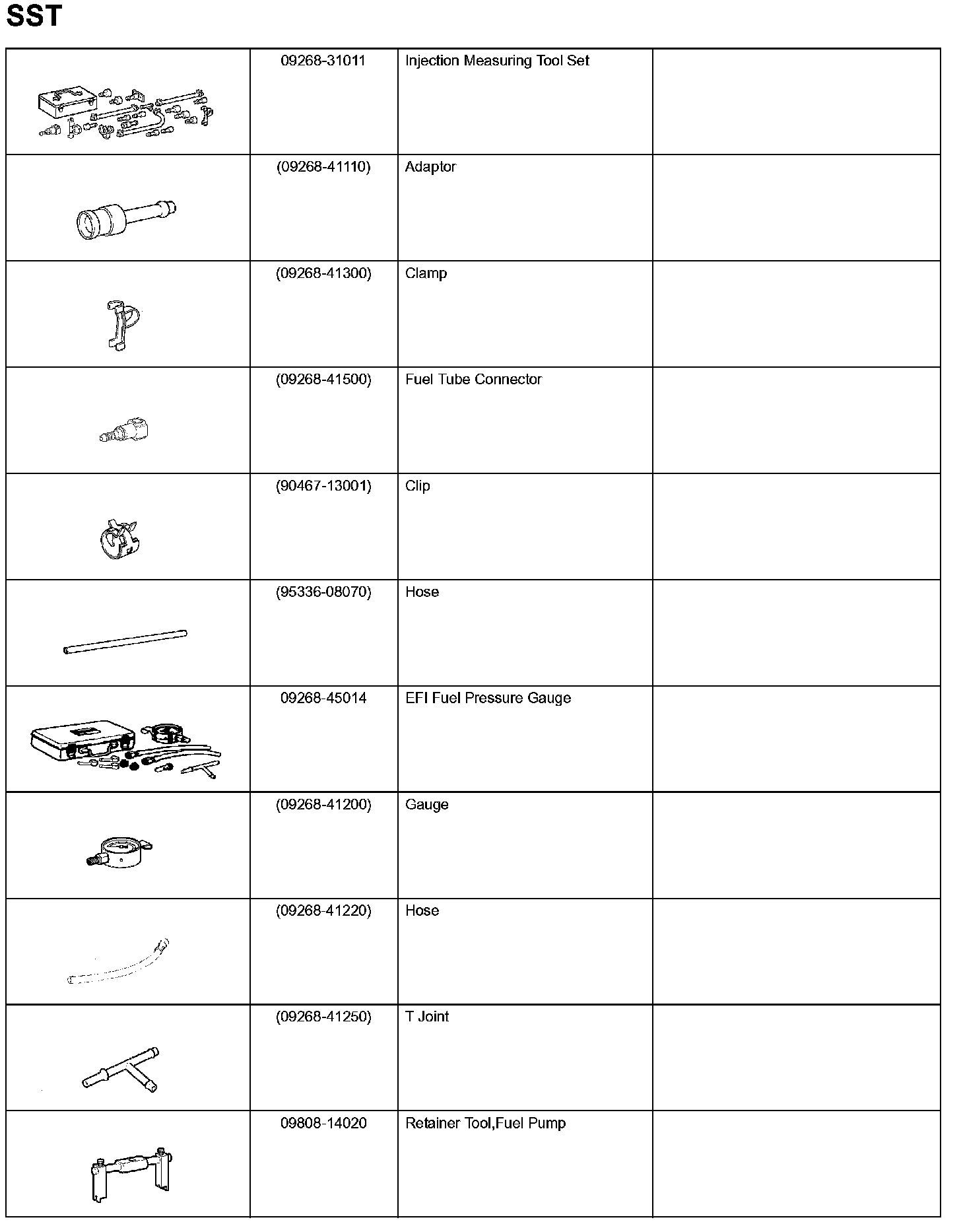 SST

| | | | |
|---|---|---|---|
| | 09268-31011 | Injection Measuring Tool Set | |
| | (09268-41110) | Adaptor | |
| | (09268-41300) | Clamp | |
| | (09268-41500) | Fuel Tube Connector | |
| | (90467-13001) | Clip | |
| | (95336-08070) | Hose | |
| | 09268-45014 | EFI Fuel Pressure Gauge | |
| | (09268-41200) | Gauge | |
| | (09268-41220) | Hose | |
| | (09268-41250) | T Joint | |
| | 09808-14020 | Retainer Tool,Fuel Pump | |